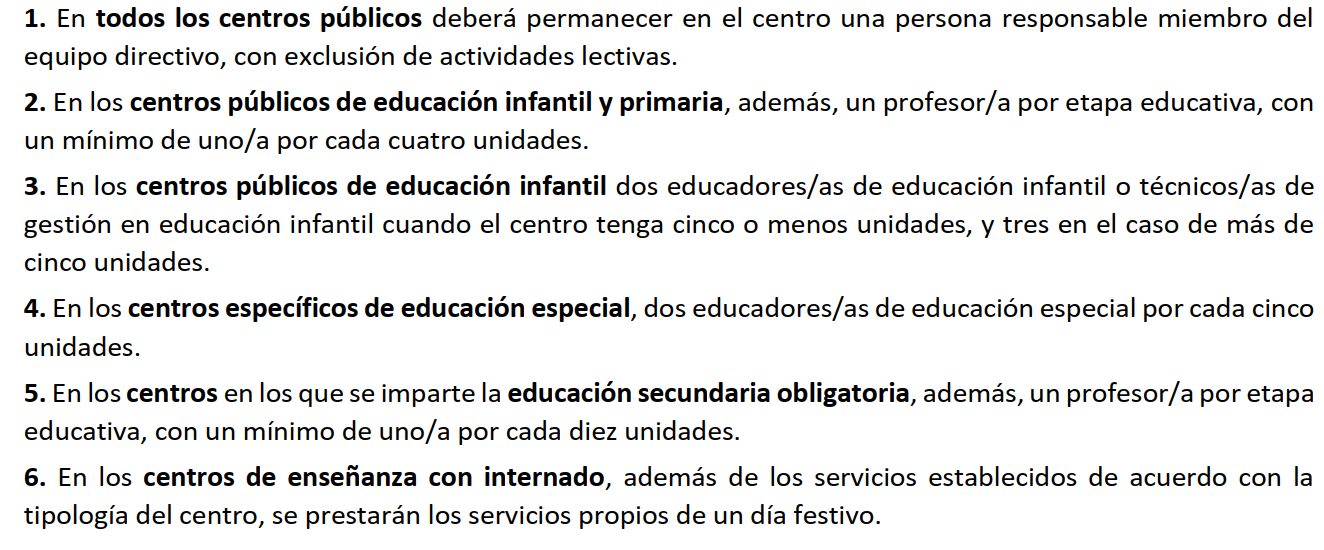 1. En todos los centros públicos deberá permanecer en el centro una persona responsable miembro del equipo directivo, con exclusión de actividades lectivas.

2. En los centros públicos de educación infantil y primaria, además, un profesor/a por etapa educativa, con un mínimo de uno/a por cada cuatro unidades.

3. En los centros públicos de educación infantil dos educadores/as de educación infantil o técnicos/as de gestión en educación infantil cuando el centro tenga cinco o menos unidades, y tres en el caso de más de cinco unidades.

4. En los centros específicos de educación especial, dos educadores/as de educación especial por cada cinco unidades.

5. En los centros en los que se imparte la educación secundaria obligatoria, además, un profesor/a por etapa educativa, con un mínimo de uno/a por cada diez unidades.

6. En los centros de enseñanza con internado, además de los servicios establecidos de acuerdo con la tipología del centro, se prestarán los servicios propios de un día festivo.